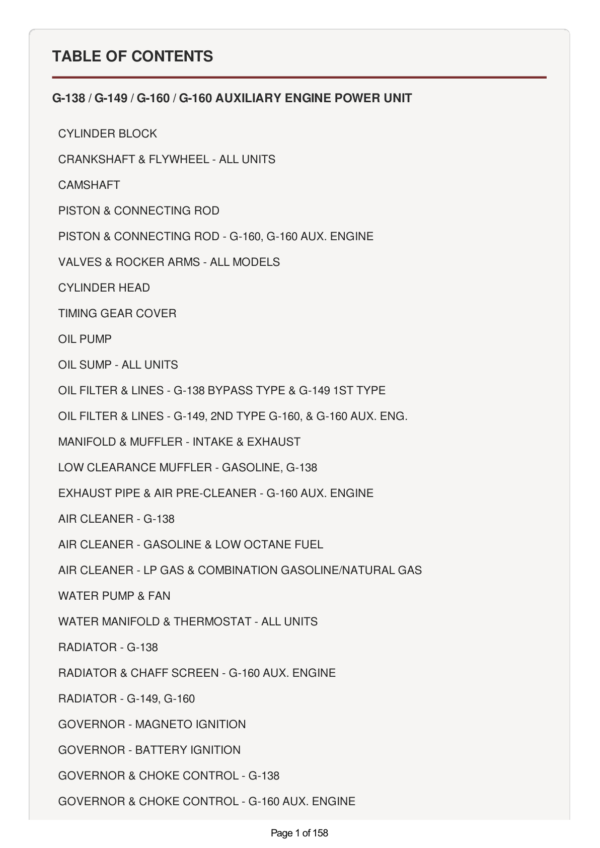 TABLE OF CONTENTS

G-138 / G-149 / G-160 / G-160 AUXILIARY ENGINE POWER UNIT

CYLINDER BLOCK
CRANKSHAFT & FLYWHEEL - ALL UNITS
CAMSHAFT
PISTON & CONNECTING ROD
PISTON & CONNECTING ROD - G-160, G-160 AUX. ENGINE
VALVES & ROCKER ARMS - ALL MODELS
CYLINDER HEAD
TIMING GEAR COVER
OIL PUMP
OIL SUMP - ALL UNITS
OIL FILTER & LINES - G-138 BYPASS TYPE & G-149 1ST TYPE
OIL FILTER & LINES - G-149, 2ND TYPE G-160, & G-160 AUX. ENG.
MANIFOLD & MUFFLER - INTAKE & EXHAUST
LOW CLEARANCE MUFFLER - GASOLINE, G-138
EXHAUST PIPE & AIR PRE-CLEANER - G-160 AUX. ENGINE
AIR CLEANER - G-138
AIR CLEANER - GASOLINE & LOW OCTANE FUEL
AIR CLEANER - LP GAS & COMBINATION GASOLINE/NATURAL GAS
WATER PUMP & FAN
WATER MANIFOLD & THERMOSTAT - ALL UNITS
RADIATOR - G-138
RADIATOR & CHAFF SCREEN - G-160 AUX. ENGINE
RADIATOR - G-149, G-160
GOVERNOR - MAGNETO IGNITION
GOVERNOR - BATTERY IGNITION
GOVERNOR & CHOKE CONTROL - G-138
GOVERNOR & CHOKE CONTROL - G-160 AUX. ENGINE

Page 1 of 158